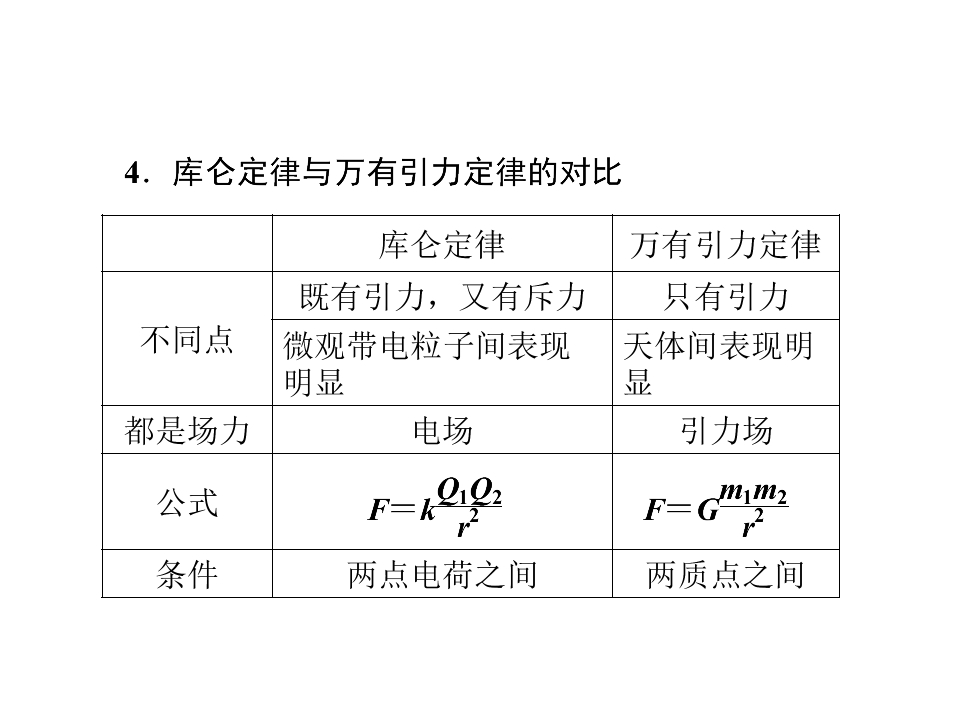 4．库仑定律与万有引力定律的对比

|  | 库仑定律 | 万有引力定律 |
|---|---|---|
| 不同点 | 既有引力，又有斥力 | 只有引力 |
|  | 微观带电粒子间表现明显 | 天体间表现明显 |
| 都是场力 | 电场 | 引力场 |
| 公式 | $F=k\frac{Q_1Q_2}{r^2}$ | $F=G\frac{m_1m_2}{r^2}$ |
| 条件 | 两点电荷之间 | 两质点之间 |